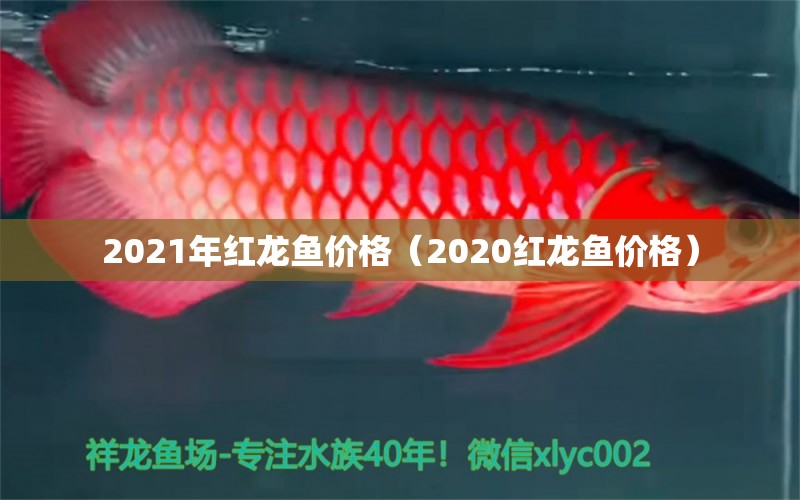 2021年红龙鱼价格（2020红龙鱼价格）

祥龙鱼场-专注水族40年！微信xlyc002